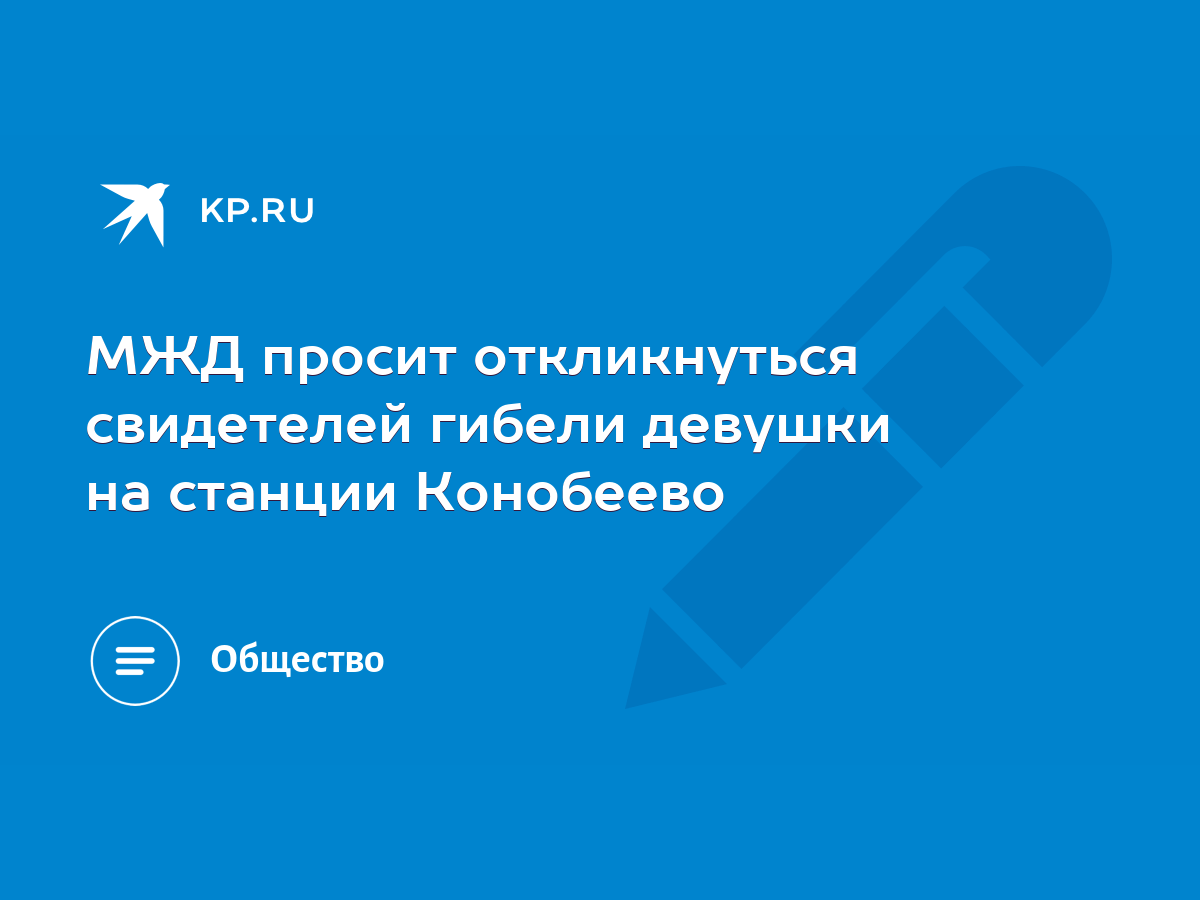 KP.RU

МЖД просит откликнуться свидетелей гибели девушки на станции Конобеево

Общество